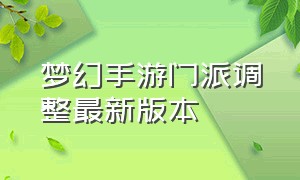 梦幻手游门派调整最新版本